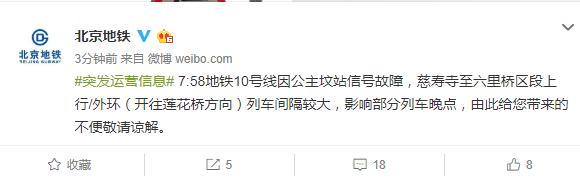 北京地铁
BEIJING SUBWAY

北京地铁

3分钟前 来自 微博 weibo.com

#突发运营信息# 7:58地铁10号线因公主坟站信号故障，慈寿寺至六里桥区段上行/外环（开往莲花桥方向）列车间隔较大，影响部分列车晚点，由此给您带来的不便敬请谅解。

收藏 5 18 8